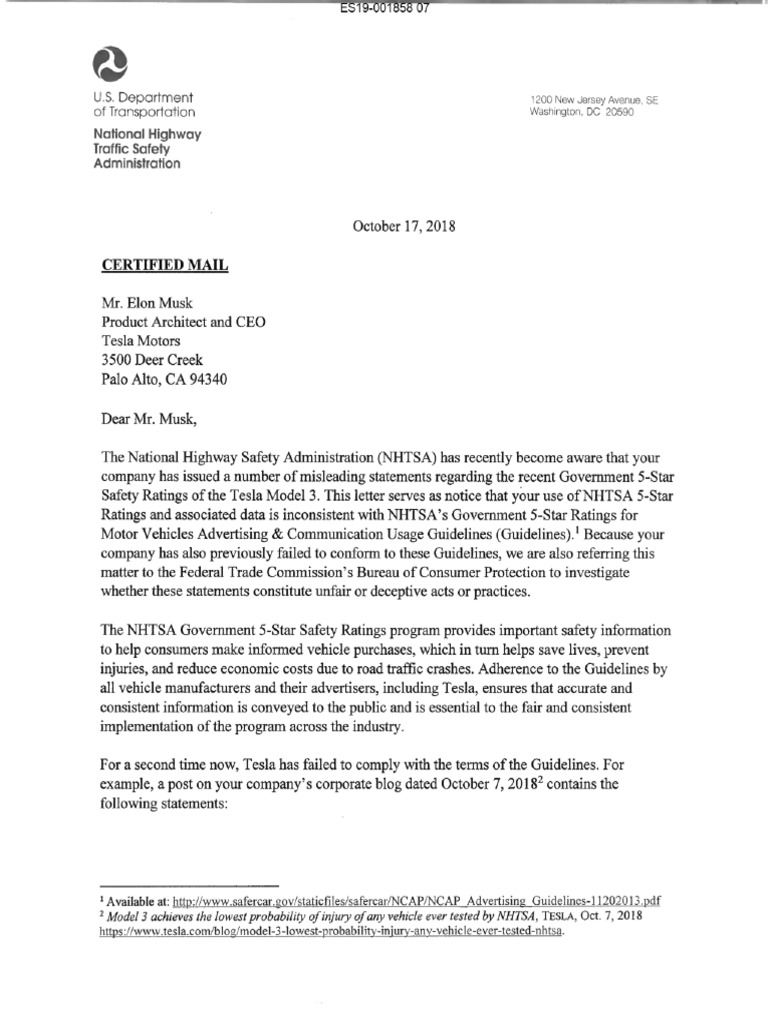 ES19-001858 07

U.S. Department of Transportation

National Highway Traffic Safety Administration

1200 New Jersey Avenue, SE
Washington, DC 20590

October 17, 2018

CERTIFIED MAIL

Mr. Elon Musk
Product Architect and CEO
Tesla Motors
3500 Deer Creek
Palo Alto, CA 94340

Dear Mr. Musk,

The National Highway Safety Administration (NHTSA) has recently become aware that your company has issued a number of misleading statements regarding the recent Government 5-Star Safety Ratings of the Tesla Model 3. This letter serves as notice that your use of NHTSA 5-Star Ratings and associated data is inconsistent with NHTSA's Government 5-Star Ratings for Motor Vehicles Advertising & Communication Usage Guidelines (Guidelines).$^1$ Because your company has also previously failed to conform to these Guidelines, we are also referring this matter to the Federal Trade Commission's Bureau of Consumer Protection to investigate whether these statements constitute unfair or deceptive acts or practices.

The NHTSA Government 5-Star Safety Ratings program provides important safety information to help consumers make informed vehicle purchases, which in turn helps save lives, prevent injuries, and reduce economic costs due to road traffic crashes. Adherence to the Guidelines by all vehicle manufacturers and their advertisers, including Tesla, ensures that accurate and consistent information is conveyed to the public and is essential to the fair and consistent implementation of the program across the industry.

For a second time now, Tesla has failed to comply with the terms of the Guidelines. For example, a post on your company's corporate blog dated October 7, 2018$^2$ contains the following statements:

$^1$ Available at: http://www.safercar.gov/staticfiles/safercar/NCAP/NCAP_Advertising_Guidelines-11202013.pdf
$^2$ Model 3 achieves the lowest probability of injury of any vehicle ever tested by NHTSA, TESLA, Oct. 7, 2018 https://www.tesla.com/blog/model-3-lowest-probability-injury-any-vehicle-ever-tested-nhtsa.